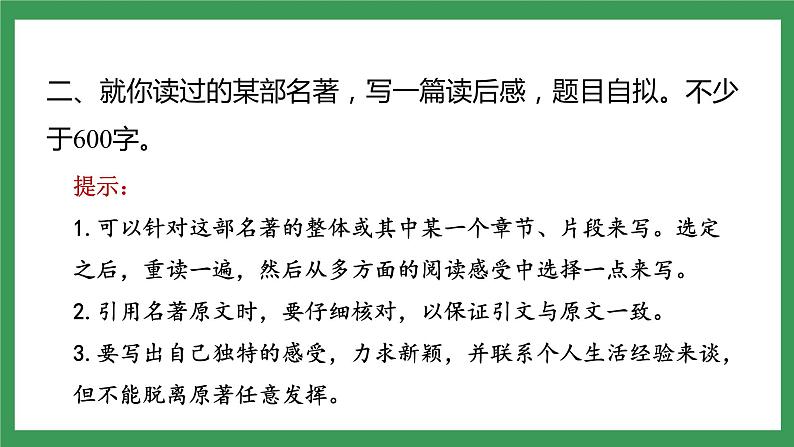 二、就你读过的某部名著，写一篇读后感，题目自拟。不少于600字。

提示：

1.可以针对这部名著的整体或其中某一个章节、片段来写。选定之后，重读一遍，然后从多方面的阅读感受中选择一点来写。

2.引用名著原文时，要仔细核对，以保证引文与原文一致。

3.要写出自己独特的感受，力求新颖，并联系个人生活经验来谈，但不能脱离原著任意发挥。